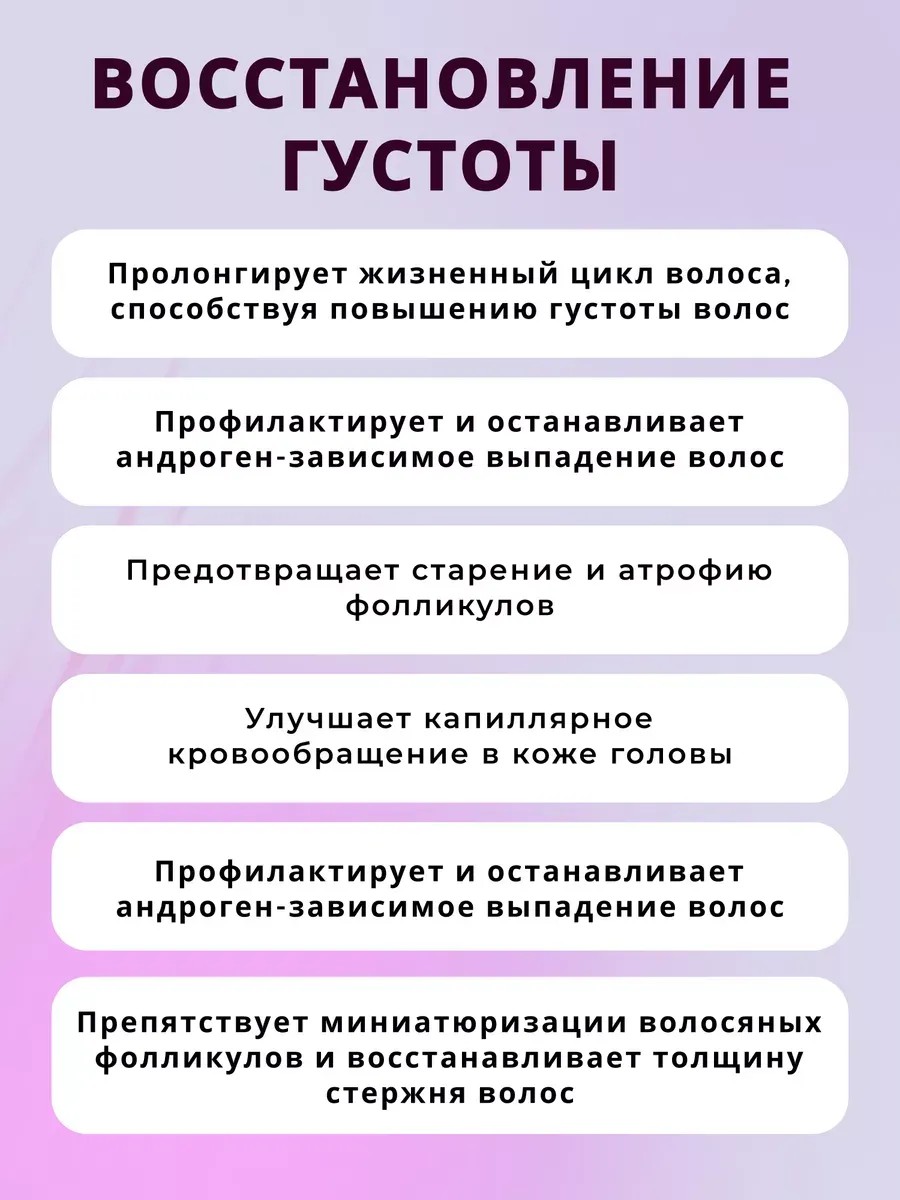 ВОССТАНОВЛЕНИЕ ГУСТОТЫ

Пролонгирует жизненный цикл волоса, способствуя повышению густоты волос

Профилактирует и останавливает андроген-зависимое выпадение волос

Предотвращает старение и атрофию фолликулов

Улучшает капиллярное кровообращение в коже головы

Профилактирует и останавливает андроген-зависимое выпадение волос

Препятствует миниатюризации волосяных фолликулов и восстанавливает толщину стержня волос